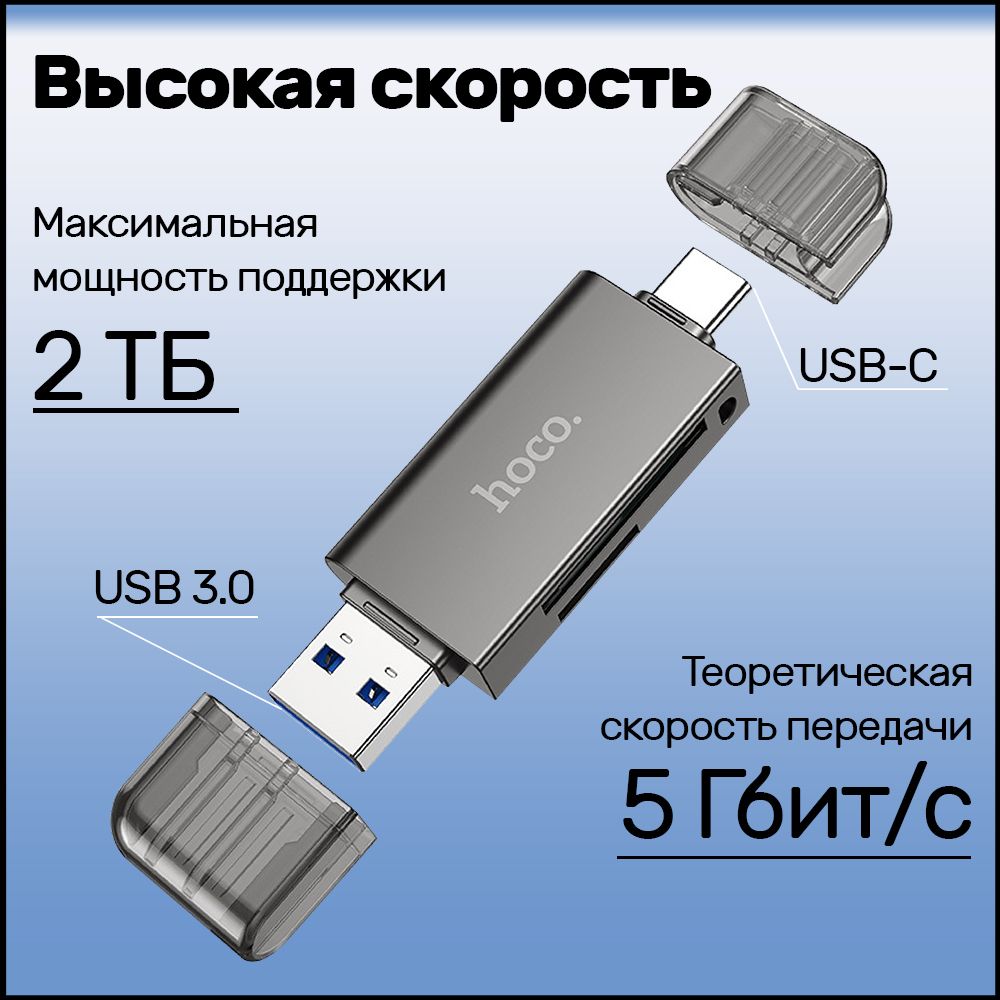 Высокая скорость

Максимальная мощность поддержки

2 ТБ

USB-C

hoco.

USB 3.0

Теоретическая скорость передачи

5 Гбит/с